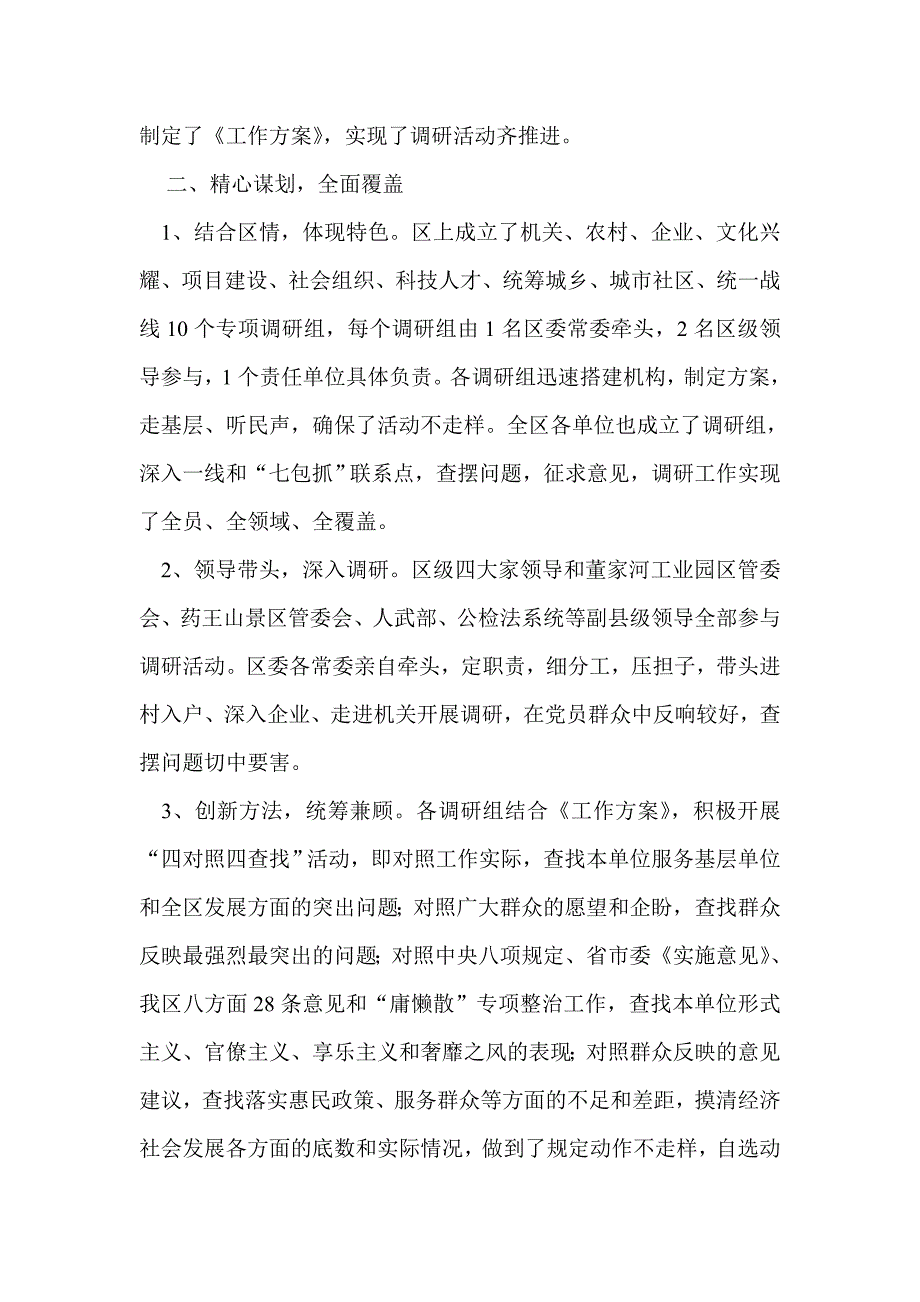 制定了《工作方案》，实现了调研活动齐推进。

二、精心谋划，全面覆盖

1、结合区情，体现特色。区上成立了机关、农村、企业、文化兴耀、项目建设、社会组织、科技人才、统筹城乡、城市社区、统一战线10个专项调研组，每个调研组由1名区委常委牵头，2名区级领导参与，1个责任单位具体负责。各调研组迅速搭建机构，制定方案，走基层、听民声，确保了活动不走样。全区各单位也成立了调研组，深入一线和“七包抓”联系点，查摆问题，征求意见，调研工作实现了全员、全领域、全覆盖。

2、领导带头，深入调研。区级四大家领导和董家河工业园区管委会、药王山景区管委会、人武部、公检法系统等副县级领导全部参与调研活动。区委各常委亲自牵头，定职责，细分工，压担子，带头进村入户、深入企业、走进机关开展调研，在党员群众中反响较好，查摆问题切中要害。

3、创新方法，统筹兼顾。各调研组结合《工作方案》，积极开展“四对照四查找”活动，即对照工作实际，查找本单位服务基层单位和全区发展方面的突出问题；对照广大群众的愿望和企盼，查找群众反映最强烈最突出的问题；对照中央八项规定、省市委《实施意见》、我区八方面28条意见和“庸懒散”专项整治工作，查找本单位形式主义、官僚主义、享乐主义和奢靡之风的表现；对照群众反映的意见建议，查找落实惠民政策、服务群众等方面的不足和差距，摸清经济社会发展各方面的底数和实际情况，做到了规定动作不走样，自选动